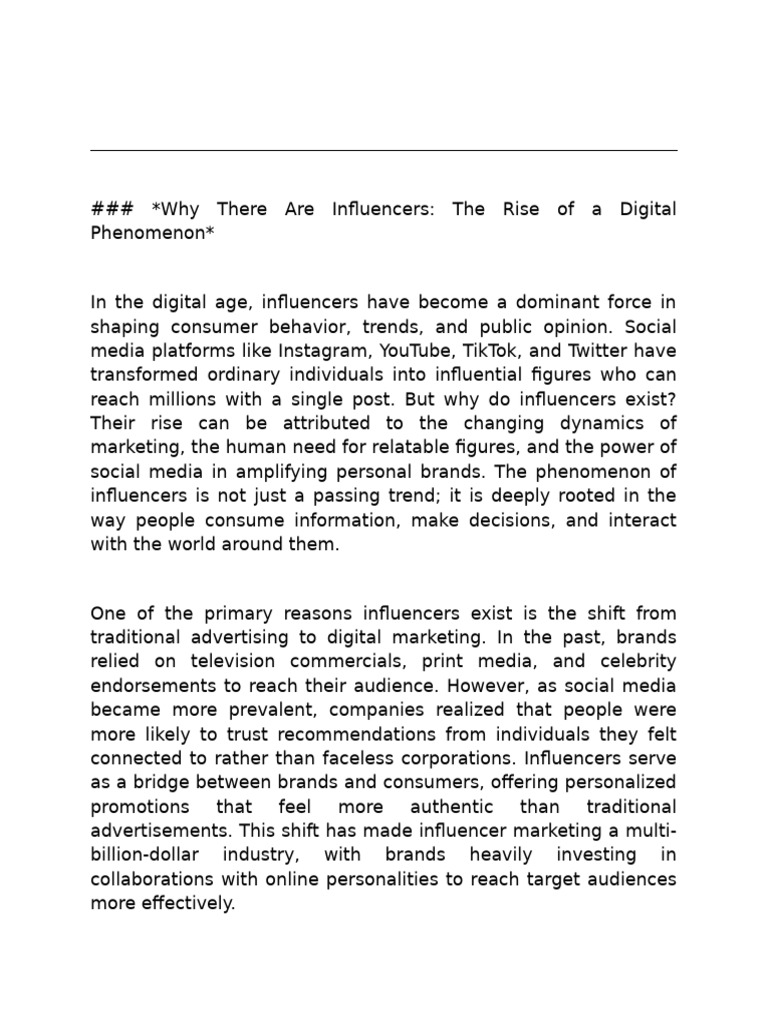 ### *Why There Are Influencers: The Rise of a Digital Phenomenon*

In the digital age, influencers have become a dominant force in shaping consumer behavior, trends, and public opinion. Social media platforms like Instagram, YouTube, TikTok, and Twitter have transformed ordinary individuals into influential figures who can reach millions with a single post. But why do influencers exist? Their rise can be attributed to the changing dynamics of marketing, the human need for relatable figures, and the power of social media in amplifying personal brands. The phenomenon of influencers is not just a passing trend; it is deeply rooted in the way people consume information, make decisions, and interact with the world around them.

One of the primary reasons influencers exist is the shift from traditional advertising to digital marketing. In the past, brands relied on television commercials, print media, and celebrity endorsements to reach their audience. However, as social media became more prevalent, companies realized that people were more likely to trust recommendations from individuals they felt connected to rather than faceless corporations. Influencers serve as a bridge between brands and consumers, offering personalized promotions that feel more authentic than traditional advertisements. This shift has made influencer marketing a multi-billion-dollar industry, with brands heavily investing in collaborations with online personalities to reach target audiences more effectively.